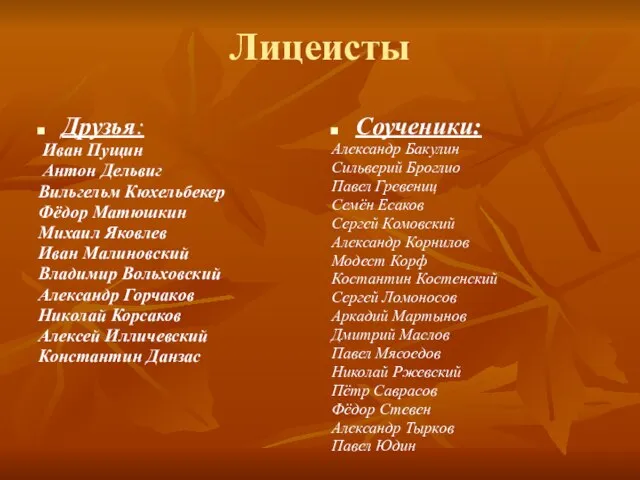 Лицеисты

Друзья:
Иван Пущин
Антон Дельвиг
Вильгельм Кюхельбекер
Фёдор Матюшкин
Михаил Яковлев
Иван Малиновский
Владимир Вольховский
Александр Горчаков
Николай Корсаков
Алексей Илличевский
Константин Данзас

Соученики:
Александр Бакулин
Сильверий Броглио
Павел Гревениц
Семён Есаков
Сергей Комовский
Александр Корнилов
Модест Корф
Костантин Костенский
Сергей Ломоносов
Аркадий Мартынов
Дмитрий Маслов
Павел Мясоедов
Николай Ржевский
Пётр Саврасов
Фёдор Стевен
Александр Тырков
Павел Юдин